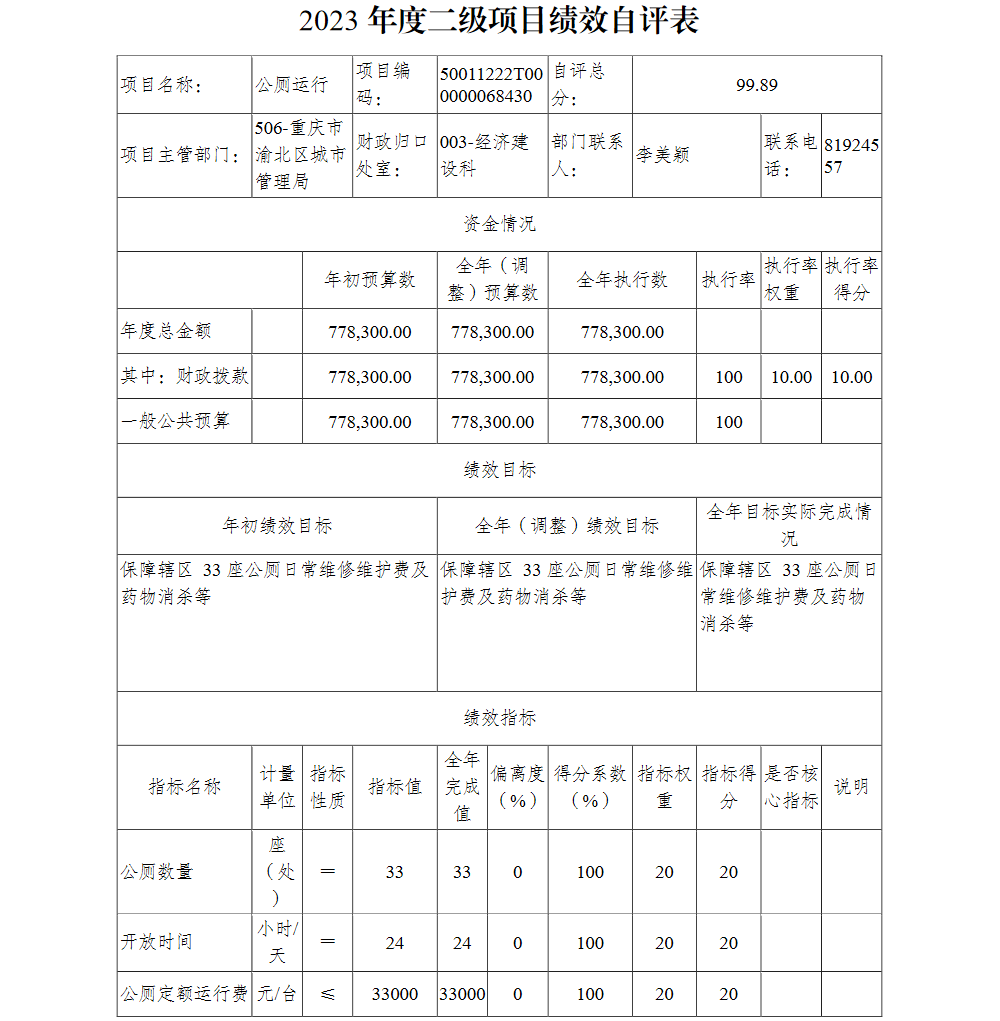 2023 年度二级项目绩效自评表

| 项目名称: | 公厕运行 | 项目编码: | 50011222T000000068430 | 自评总分: | 99.89 | | |
|---|---|---|---|---|---|---|---|
| 项目主管部门: | 506-重庆市渝北区城市管理局 | 财政归口处室: | 003-经济建设科 | 部门联系人: | 李美颖 | 联系电话: | 81924557 |

资金情况

| | | 年初预算数 | 全年（调整）预算数 | 全年执行数 | 执行率 | 执行率权重 | 执行率得分 |
|---|---|---|---|---|---|---|---|
| 年度总金额 | | 778,300.00 | 778,300.00 | 778,300.00 | | | |
| 其中：财政拨款 | | 778,300.00 | 778,300.00 | 778,300.00 | 100 | 10.00 | 10.00 |
| 一般公共预算 | | 778,300.00 | 778,300.00 | 778,300.00 | 100 | | |

绩效目标

| 年初绩效目标 | 全年（调整）绩效目标 | 全年目标实际完成情况 |
|---|---|---|
| 保障辖区 33 座公厕日常维修维护费及药物消杀等 | 保障辖区 33 座公厕日常维修维护费及药物消杀等 | 保障辖区 33 座公厕日常维修维护费及药物消杀等 |

绩效指标

| 指标名称 | 计量单位 | 指标性质 | 指标值 | 全年完成值 | 偏离度（%） | 得分系数（%） | 指标权重 | 指标得分 | 是否核心指标 | 说明 |
|---|---|---|---|---|---|---|---|---|---|---|
| 公厕数量 | 座（处） | ＝ | 33 | 33 | 0 | 100 | 20 | 20 | | |
| 开放时间 | 小时/天 | ＝ | 24 | 24 | 0 | 100 | 20 | 20 | | |
| 公厕定额运行费 | 元/台 | ≤ | 33000 | 33000 | 0 | 100 | 20 | 20 | | |